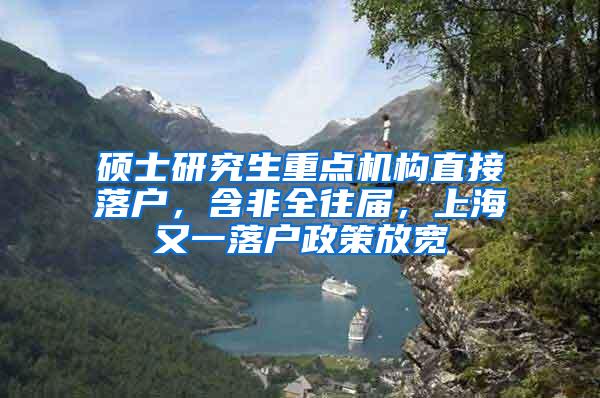 硕士研究生重点机构直接落户，含非全往届，上海又一落户政策放宽